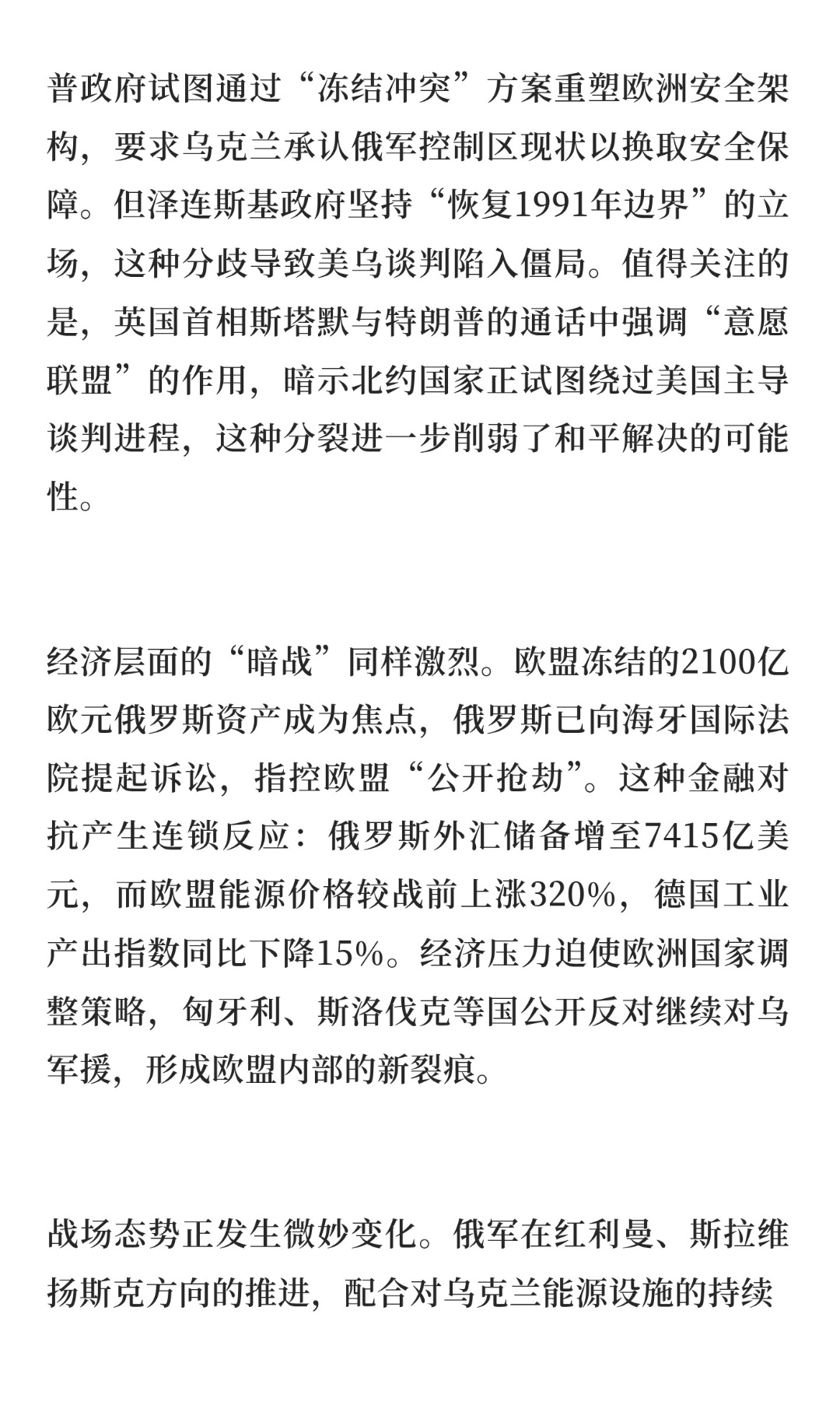 普政府试图通过“冻结冲突”方案重塑欧洲安全架构，要求乌克兰承认俄军控制区现状以换取安全保障。但泽连斯基政府坚持“恢复1991年边界”的立场，这种分歧导致美乌谈判陷入僵局。值得关注的是，英国首相斯塔默与特朗普的通话中强调“意愿联盟”的作用，暗示北约国家正试图绕过美国主导谈判进程，这种分裂进一步削弱了和平解决的可能性。

经济层面的“暗战”同样激烈。欧盟冻结的2100亿欧元俄罗斯资产成为焦点，俄罗斯已向海牙国际法院提起诉讼，指控欧盟“公开抢劫”。这种金融对抗产生连锁反应：俄罗斯外汇储备增至7415亿美元，而欧盟能源价格较战前上涨320%，德国工业产出指数同比下降15%。经济压力迫使欧洲国家调整策略，匈牙利、斯洛伐克等国公开反对继续对乌军援，形成欧盟内部的新裂痕。

战场态势正发生微妙变化。俄军在红利曼、斯拉维扬斯克方向的推进，配合对乌克兰能源设施的持续